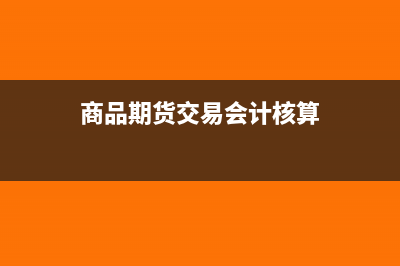 商品期货交易会计核算